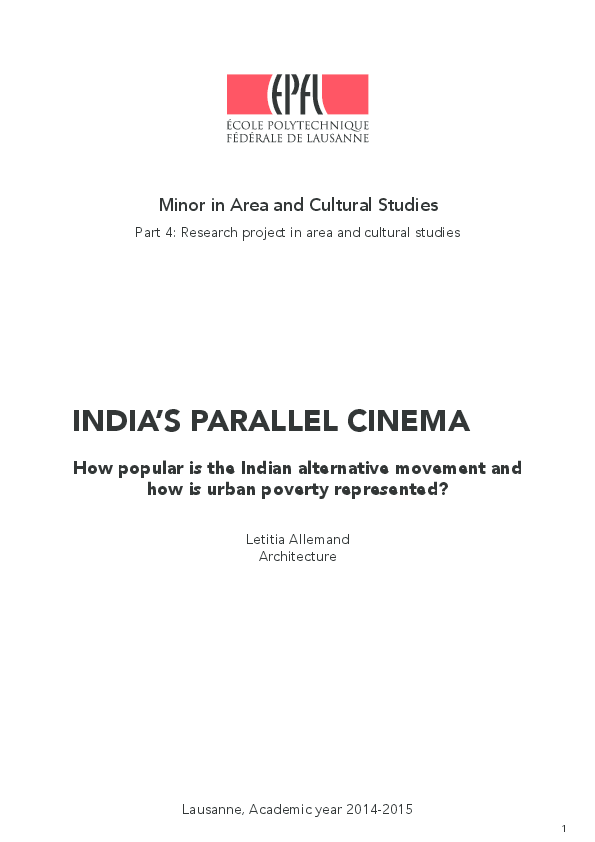 EPFL
ÉCOLE POLYTECHNIQUE
FÉDÉRALE DE LAUSANNE

Minor in Area and Cultural Studies

Part 4: Research project in area and cultural studies

INDIA'S PARALLEL CINEMA

How popular is the Indian alternative movement and how is urban poverty represented?

Letitia Allemand
Architecture

Lausanne, Academic year 2014-2015

1